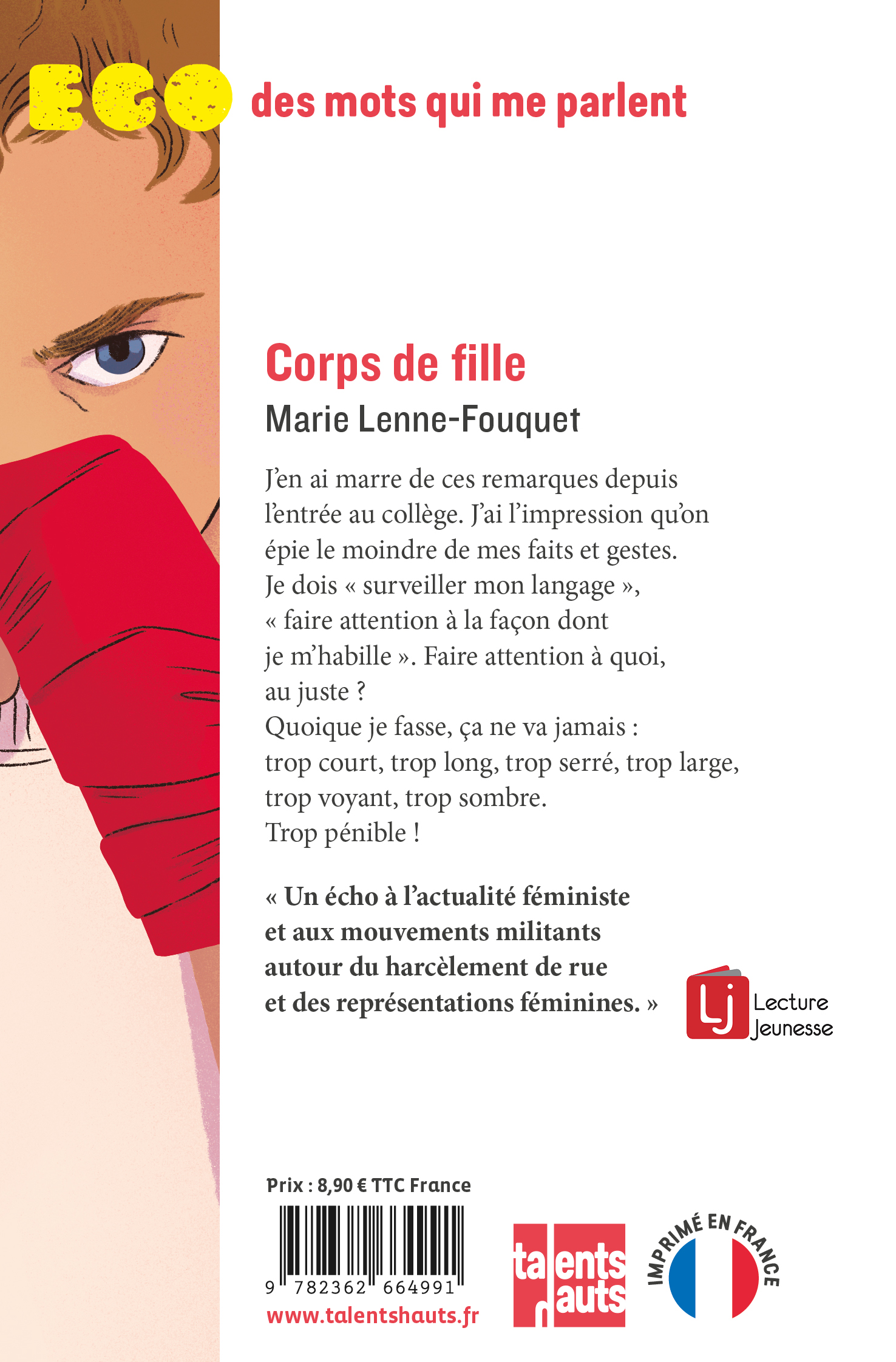 EGO des mots qui me parlent

Corps de fille

Marie Lenne-Fouquet

J'en ai marre de ces remarques depuis l'entrée au collège. J'ai l'impression qu'on épie le moindre de mes faits et gestes. Je dois « surveiller mon langage », « faire attention à la façon dont je m'habille ». Faire attention à quoi, au juste ?
Quoique je fasse, ça ne va jamais : trop court, trop long, trop serré, trop large, trop voyant, trop sombre.
Trop pénible !

« Un écho à l'actualité féministe et aux mouvements militants autour du harcèlement de rue et des représentations féminines. »

Lj Lecture Jeunesse

Prix : 8,90 € TTC France

9 782362 664991

www.talentshauts.fr

talents hauts

IMPRIMÉ EN FRANCE